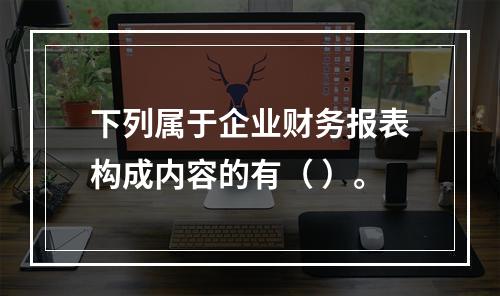 下列属于企业财务报表构成内容的有（）。